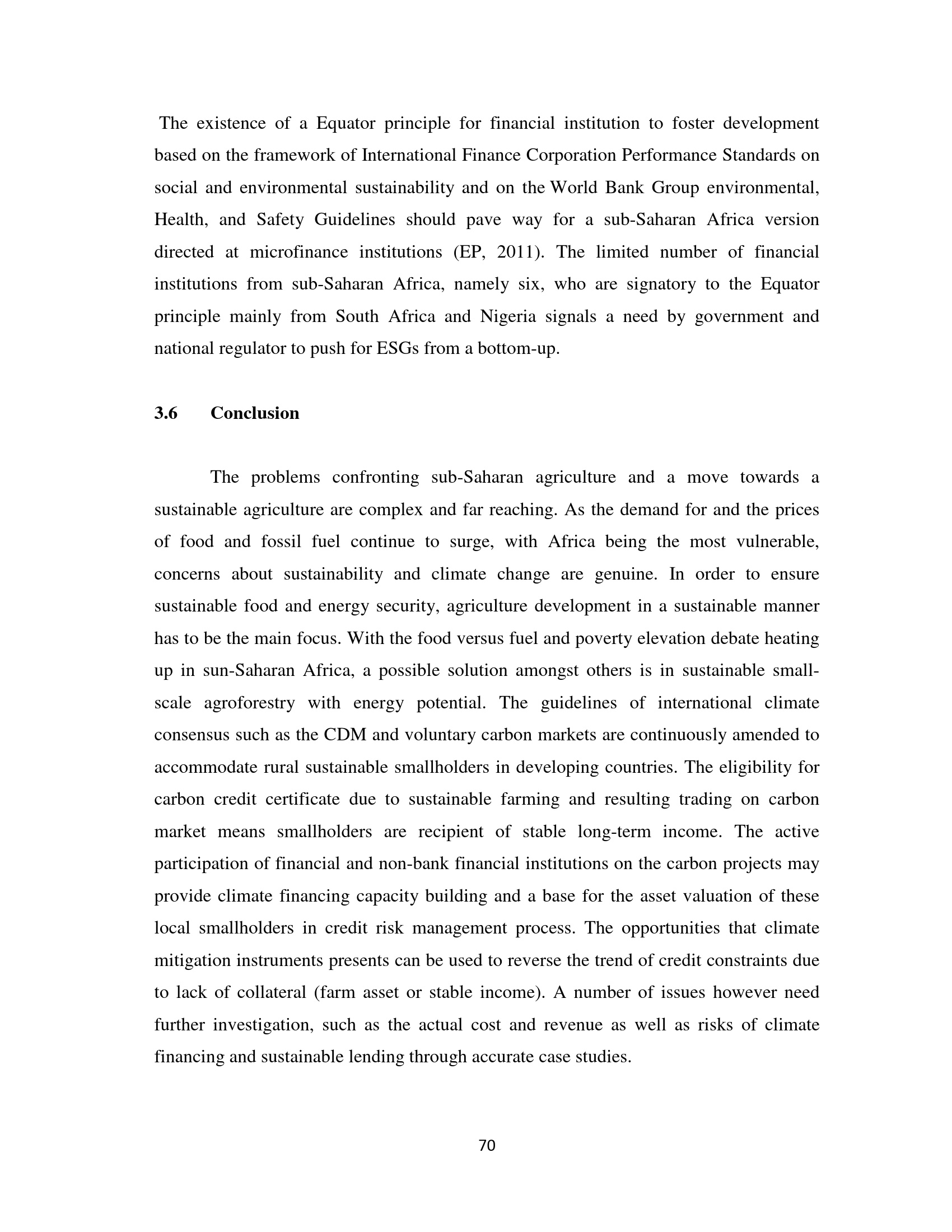 The existence of a Equator principle for financial institution to foster development based on the framework of International Finance Corporation Performance Standards on social and environmental sustainability and on the World Bank Group environmental, Health, and Safety Guidelines should pave way for a sub-Saharan Africa version directed at microfinance institutions (EP, 2011). The limited number of financial institutions from sub-Saharan Africa, namely six, who are signatory to the Equator principle mainly from South Africa and Nigeria signals a need by government and national regulator to push for ESGs from a bottom-up.

3.6 Conclusion

The problems confronting sub-Saharan agriculture and a move towards a sustainable agriculture are complex and far reaching. As the demand for and the prices of food and fossil fuel continue to surge, with Africa being the most vulnerable, concerns about sustainability and climate change are genuine. In order to ensure sustainable food and energy security, agriculture development in a sustainable manner has to be the main focus. With the food versus fuel and poverty elevation debate heating up in sun-Saharan Africa, a possible solution amongst others is in sustainable small-scale agroforestry with energy potential. The guidelines of international climate consensus such as the CDM and voluntary carbon markets are continuously amended to accommodate rural sustainable smallholders in developing countries. The eligibility for carbon credit certificate due to sustainable farming and resulting trading on carbon market means smallholders are recipient of stable long-term income. The active participation of financial and non-bank financial institutions on the carbon projects may provide climate financing capacity building and a base for the asset valuation of these local smallholders in credit risk management process. The opportunities that climate mitigation instruments presents can be used to reverse the trend of credit constraints due to lack of collateral (farm asset or stable income). A number of issues however need further investigation, such as the actual cost and revenue as well as risks of climate financing and sustainable lending through accurate case studies.

70